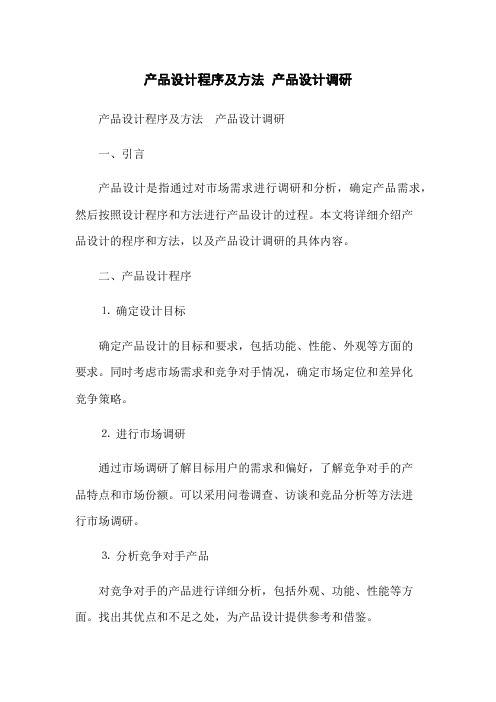 产品设计程序及方法 产品设计调研

产品设计程序及方法　产品设计调研

一、引言

产品设计是指通过对市场需求进行调研和分析，确定产品需求，然后按照设计程序和方法进行产品设计的过程。本文将详细介绍产品设计的程序和方法，以及产品设计调研的具体内容。

二、产品设计程序

1. 确定设计目标

确定产品设计的目标和要求，包括功能、性能、外观等方面的要求。同时考虑市场需求和竞争对手情况，确定市场定位和差异化竞争策略。

2. 进行市场调研

通过市场调研了解目标用户的需求和偏好，了解竞争对手的产品特点和市场份额。可以采用问卷调查、访谈和竞品分析等方法进行市场调研。

3. 分析竞争对手产品

对竞争对手的产品进行详细分析，包括外观、功能、性能等方面。找出其优点和不足之处，为产品设计提供参考和借鉴。